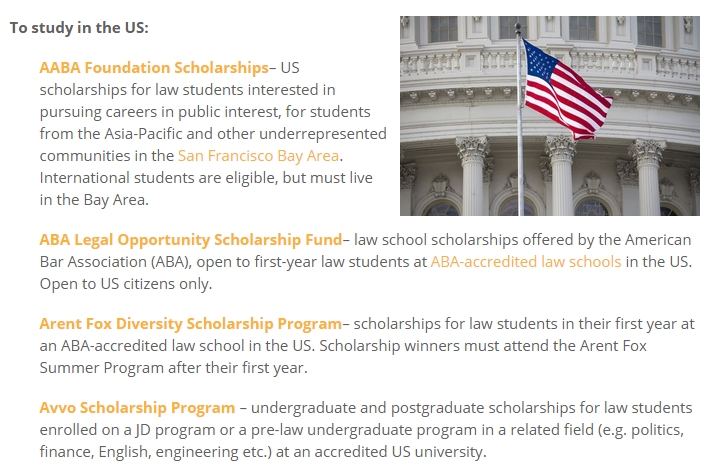 To study in the US:

AABA Foundation Scholarships– US scholarships for law students interested in pursuing careers in public interest, for students from the Asia-Pacific and other underrepresented communities in the San Francisco Bay Area. International students are eligible, but must live in the Bay Area.

ABA Legal Opportunity Scholarship Fund– law school scholarships offered by the American Bar Association (ABA), open to first-year law students at ABA-accredited law schools in the US. Open to US citizens only.

Arent Fox Diversity Scholarship Program– scholarships for law students in their first year at an ABA-accredited law school in the US. Scholarship winners must attend the Arent Fox Summer Program after their first year.

Avvo Scholarship Program – undergraduate and postgraduate scholarships for law students enrolled on a JD program or a pre-law undergraduate program in a related field (e.g. politics, finance, English, engineering etc.) at an accredited US university.